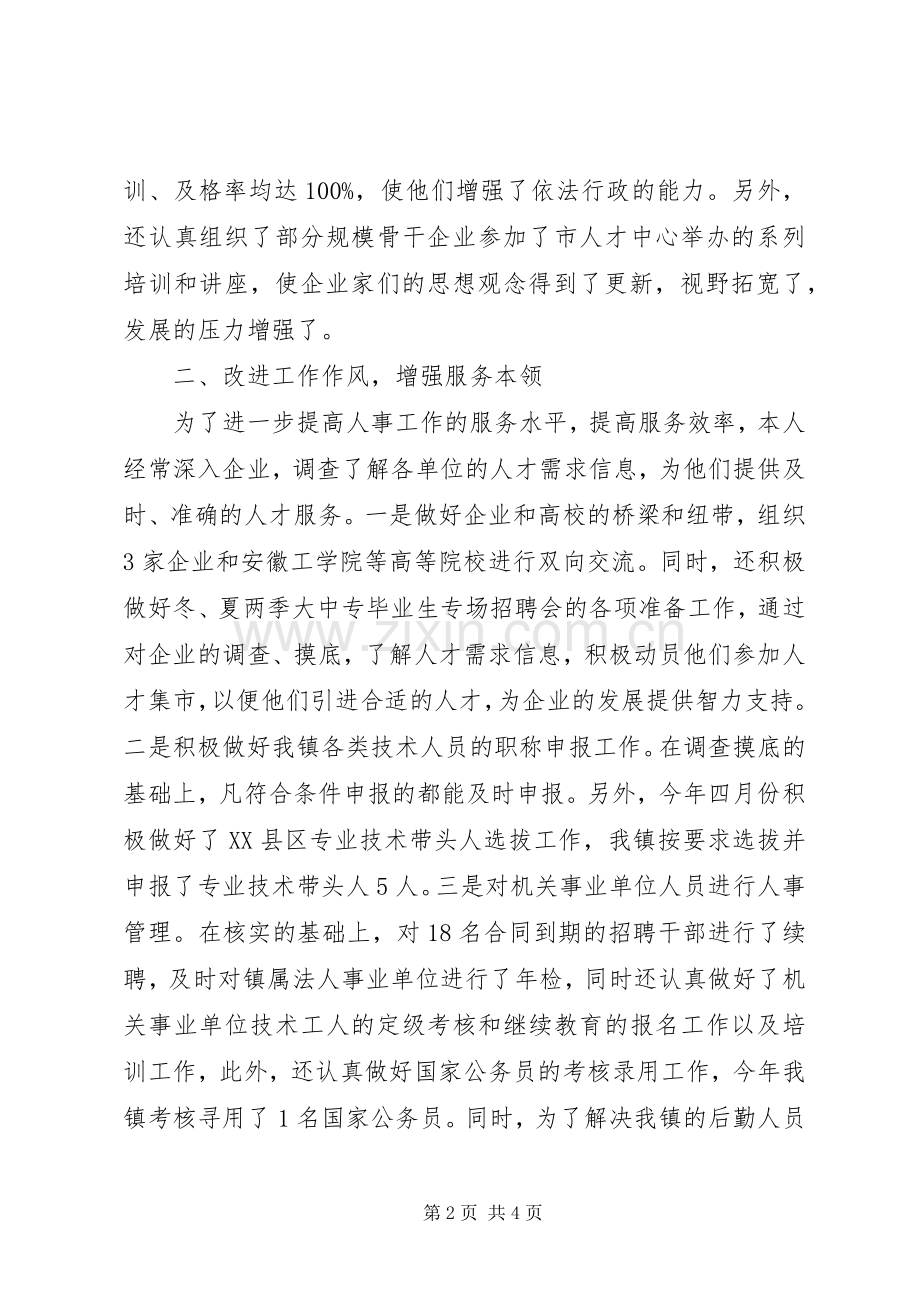 训、及格率均达100%，使他们增强了依法行政的能力。另外，还认真组织了部分规模骨干企业参加了市人才中心举办的系列培训和讲座，使企业家们的思想观念得到了更新，视野拓宽了，发展的压力增强了。

二、改进工作作风，增强服务本领

为了进一步提高人事工作的服务水平，提高服务效率，本人经常深入企业，调查了解各单位的人才需求信息，为他们提供及时、准确的人才服务。一是做好企业和高校的桥梁和纽带，组织3家企业和安徽工学院等高等院校进行双向交流。同时，还积极做好冬、夏两季大中专毕业生专场招聘会的各项准备工作，通过对企业的调查、摸底，了解人才需求信息，积极动员他们参加人才集市，以便他们引进合适的人才，为企业的发展提供智力支持。二是积极做好我镇各类技术人员的职称申报工作。在调查摸底的基础上，凡符合条件申报的都能及时申报。另外，今年四月份积极做好了XX县区专业技术带头人选拔工作，我镇按要求选拔并申报了专业技术带头人5人。三是对机关事业单位人员进行人事管理。在核实的基础上，对18名合同到期的招聘干部进行了续聘，及时对镇属法人事业单位进行了年检，同时还认真做好了机关事业单位技术工人的定级考核和继续教育的报名工作以及培训工作，此外，还认真做好国家公务员的考核录用工作，今年我镇考核寻用了1名国家公务员。同时，为了解决我镇的后勤人员

第2页 共4页

www.zixin.com.cn